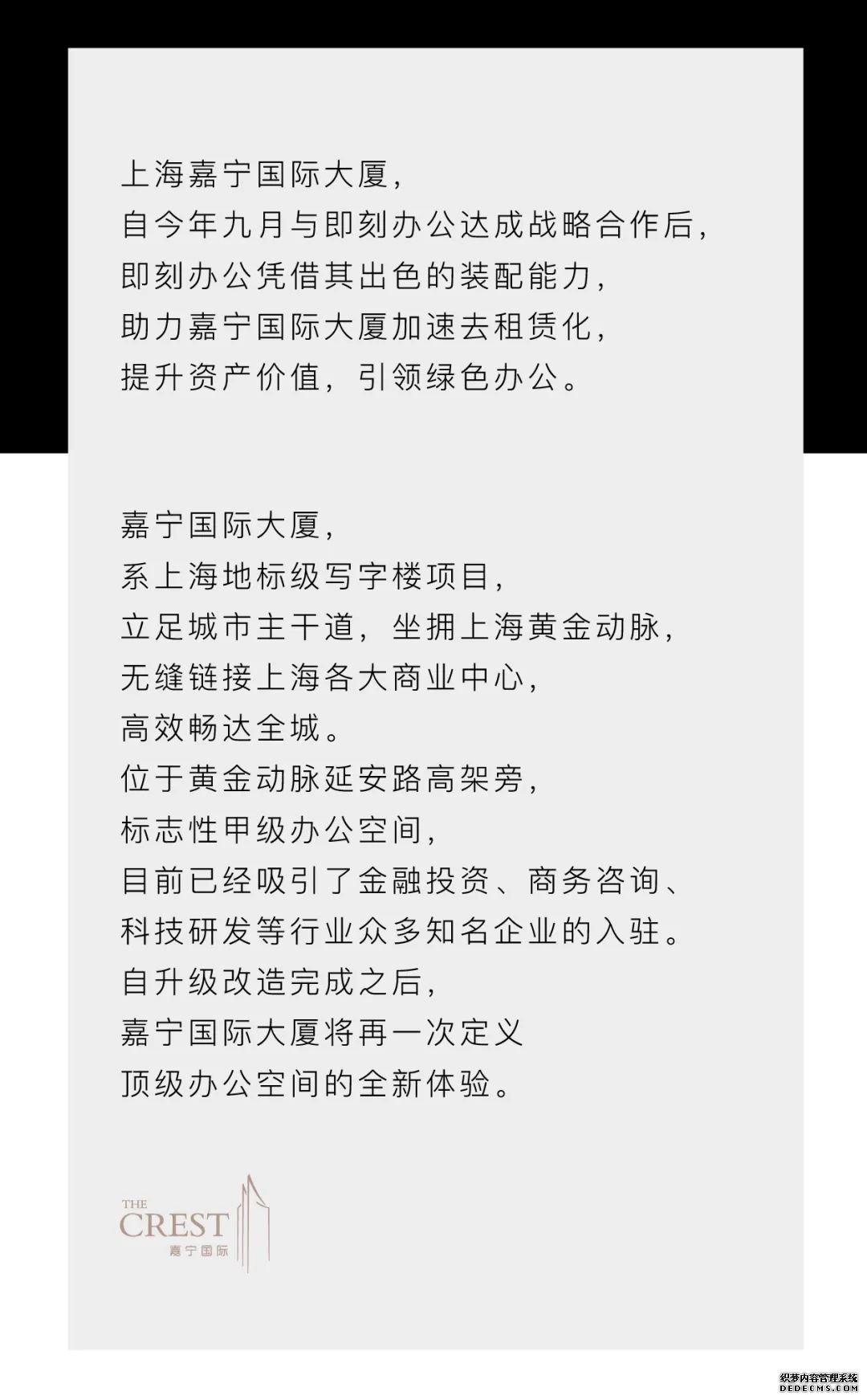 上海嘉宁国际大厦，
自今年九月与即刻办公达成战略合作后，
即刻办公凭借其出色的装配能力，
助力嘉宁国际大厦加速去租赁化，
提升资产价值，引领绿色办公。

嘉宁国际大厦，
系上海地标级写字楼项目，
立足城市主干道，坐拥上海黄金动脉，
无缝链接上海各大商业中心，
高效畅达全城。
位于黄金动脉延安路高架旁，
标志性甲级办公空间，
目前已经吸引了金融投资、商务咨询、
科技研发等行业众多知名企业的入驻。
自升级改造完成之后，
嘉宁国际大厦将再一次定义
顶级办公空间的全新体验。

THE
CREST
嘉宁国际

织梦内容管理系统
DEDECMS.COM